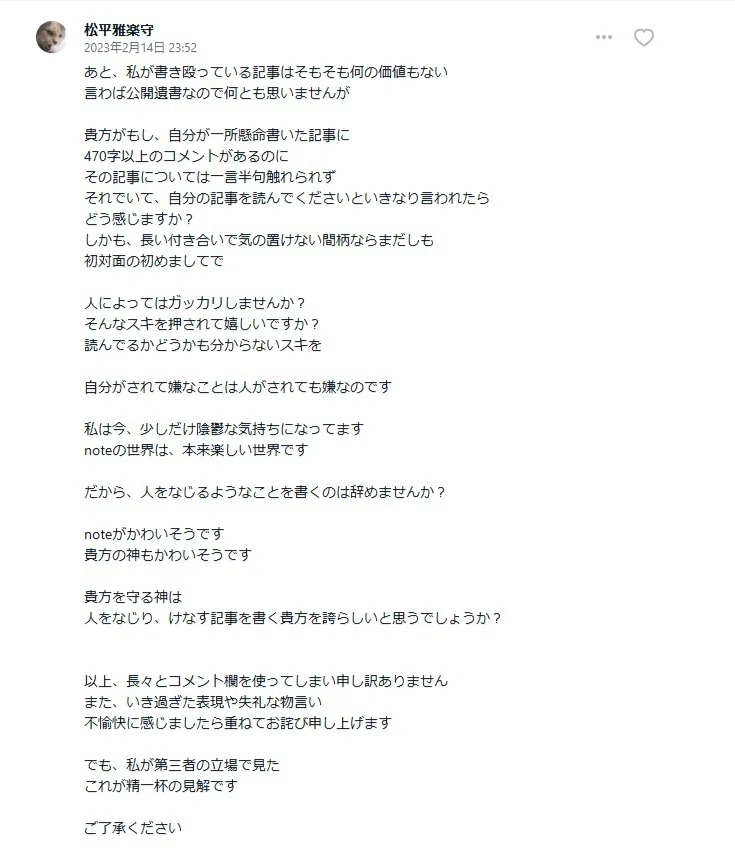 松平雅楽守
2023年2月14日 23:52

あと、私が書き殴っている記事はそもそも何の価値もない
言わば公開遺書なので何とも思いませんが

貴方がもし、自分が一所懸命書いた記事に
470字以上のコメントがあるのに
その記事については一言半句触れられず
それでいて、自分の記事を読んでくださいといきなり言われたら
どう感じますか？
しかも、長い付き合いで気の置けない間柄ならまだしも
初対面の初めましてで

人によってはガッカリしませんか？
そんなスキを押されて嬉しいですか？
読んでるかどうかも分からないスキを

自分がされて嫌なことは人がされても嫌なのです

私は今、少しだけ陰鬱な気持ちになってます
noteの世界は、本来楽しい世界です

だから、人をなじるようなことを書くのは辞めませんか？

noteがかわいそうです
貴方の神もかわいそうです

貴方を守る神は
人をなじり、けなす記事を書く貴方を誇らしいと思うでしょうか？

以上、長々とコメント欄を使ってしまい申し訳ありません
また、いき過ぎた表現や失礼な物言い
不愉快に感じましたら重ねてお詫び申し上げます

でも、私が第三者の立場で見た
これが精一杯の見解です

ご了承ください